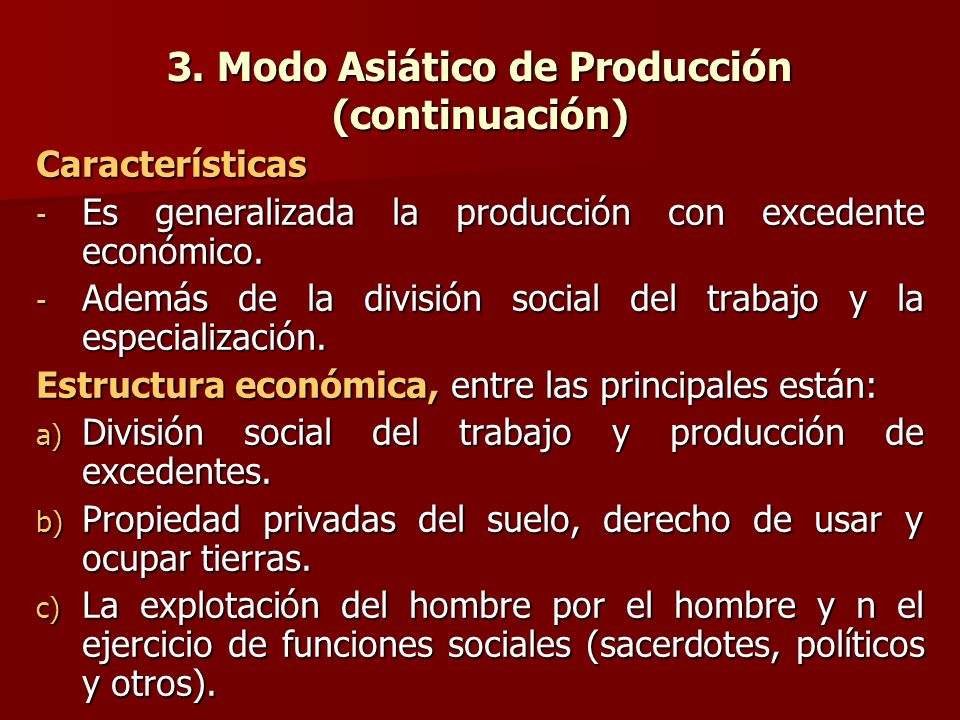 3. Modo Asiático de Producción (continuación)

Características

- Es generalizada la producción con excedente económico.
- Además de la división social del trabajo y la especialización.

Estructura económica, entre las principales están:

a) División social del trabajo y producción de excedentes.
b) Propiedad privadas del suelo, derecho de usar y ocupar tierras.
c) La explotación del hombre por el hombre y n el ejercicio de funciones sociales (sacerdotes, políticos y otros).